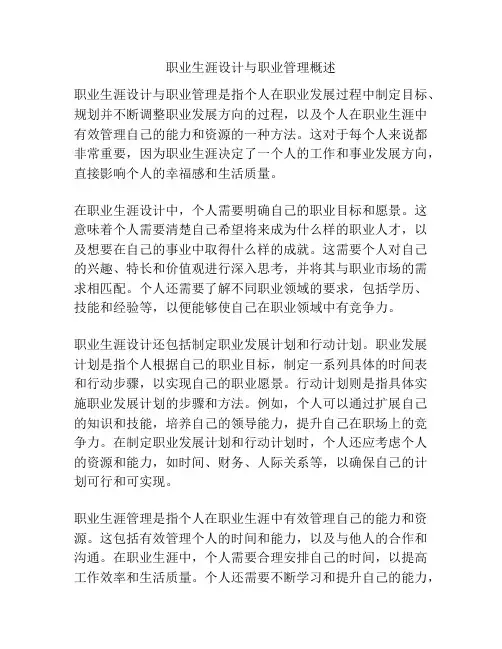 职业生涯设计与职业管理概述

职业生涯设计与职业管理是指个人在职业发展过程中制定目标、规划并不断调整职业发展方向的过程，以及个人在职业生涯中有效管理自己的能力和资源的一种方法。这对于每个人来说都非常重要，因为职业生涯决定了一个人的工作和事业发展方向，直接影响个人的幸福感和生活质量。

在职业生涯设计中，个人需要明确自己的职业目标和愿景。这意味着个人需要清楚自己希望将来成为什么样的职业人才，以及想要在自己的事业中取得什么样的成就。这需要个人对自己的兴趣、特长和价值观进行深入思考，并将其与职业市场的需求相匹配。个人还需要了解不同职业领域的要求，包括学历、技能和经验等，以便能够使自己在职业领域中有竞争力。

职业生涯设计还包括制定职业发展计划和行动计划。职业发展计划是指个人根据自己的职业目标，制定一系列具体的时间表和行动步骤，以实现自己的职业愿景。行动计划则是指具体实施职业发展计划的步骤和方法。例如，个人可以通过扩展自己的知识和技能，培养自己的领导能力，提升自己在职场上的竞争力。在制定职业发展计划和行动计划时，个人还应考虑个人的资源和能力，如时间、财务、人际关系等，以确保自己的计划可行和可实现。

职业生涯管理是指个人在职业生涯中有效管理自己的能力和资源。这包括有效管理个人的时间和能力，以及与他人的合作和沟通。在职业生涯中，个人需要合理安排自己的时间，以提高工作效率和生活质量。个人还需要不断学习和提升自己的能力，